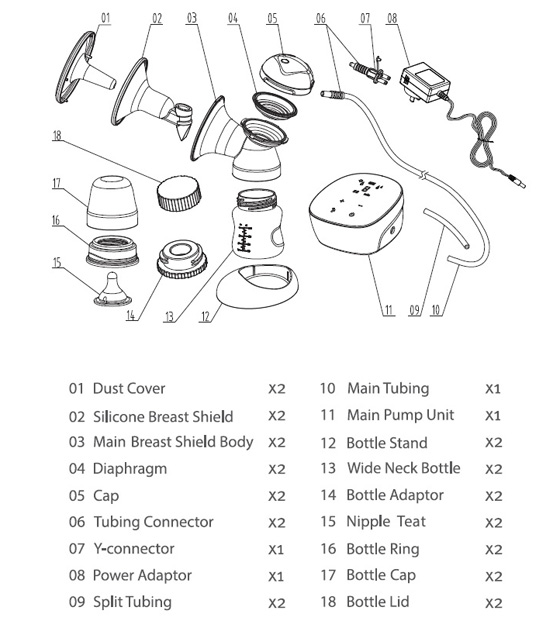 01 02 03 04 05 06 07 08

18

17

16

15

14 13 12 11 09 10

01 Dust Cover X2
02 Silicone Breast Shield X2
03 Main Breast Shield Body X2
04 Diaphragm X2
05 Cap X2
06 Tubing Connector X2
07 Y-connector X1
08 Power Adaptor X1
09 Split Tubing X2

10 Main Tubing X1
11 Main Pump Unit X1
12 Bottle Stand X2
13 Wide Neck Bottle X2
14 Bottle Adaptor X2
15 Nipple Teat X2
16 Bottle Ring X2
17 Bottle Cap X2
18 Bottle Lid X2